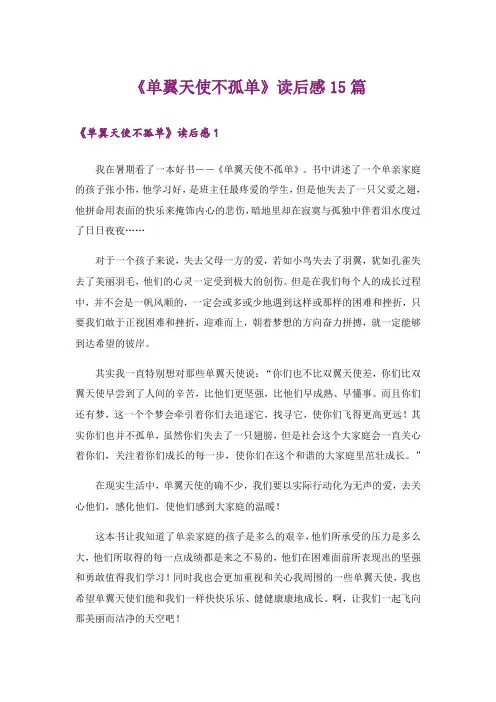 《单翼天使不孤单》读后感15篇

《单翼天使不孤单》读后感1

我在暑期看了一本好书——《单翼天使不孤单》。书中讲述了一个单亲家庭的孩子张小伟，他学习好，是班主任最疼爱的学生，但是他失去了一只父爱之翅，他拼命用表面的快乐来掩饰内心的悲伤，暗地里却在寂寞与孤独中伴着泪水度过了日日夜夜……

对于一个孩子来说，失去父母一方的爱，若如小鸟失去了羽翼，犹如孔雀失去了美丽羽毛，他们的心灵一定受到极大的创伤。但是在我们每个人的成长过程中，并不会是一帆风顺的，一定会或多或少地遇到这样或那样的困难和挫折，只要我们敢于正视困难和挫折，迎难而上，朝着梦想的方向奋力拼搏，就一定能够到达希望的彼岸。

其实我一直特别想对那些单翼天使说："你们也不比双翼天使差，你们比双翼天使早尝到了人间的辛苦，比他们更坚强，比他们早成熟、早懂事。而且你们还有梦，这一个个梦会牵引着你们去追逐它，找寻它，使你们飞得更高更远！其实你们也并不孤单，虽然你们失去了一只翅膀，但是社会这个大家庭会一直关心着你们，关注着你们成长的每一步，使你们在这个和谐的大家庭里茁壮成长。"

在现实生活中，单翼天使的确不少，我们要以实际行动化为无声的爱，去关心他们，感化他们，使他们感到大家庭的温暖！

这本书让我知道了单亲家庭的孩子是多么的艰辛，他们所承受的压力是多么大，他们所取得的每一点成绩都是来之不易的，他们在困难面前所表现出的坚强和勇敢值得我们学习！同时我也会更加重视和关心我周围的一些单翼天使，我也希望单翼天使们能和我们一样快快乐乐、健健康康地成长。啊，让我们一起飞向那美丽而洁净的天空吧！